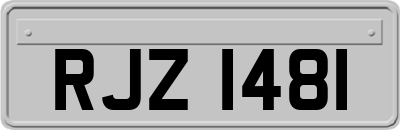 RJZ 1481